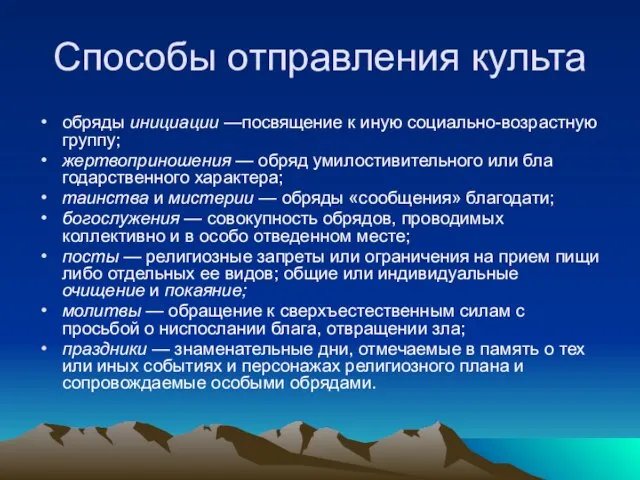 Способы отправления культа

• обряды инициации —посвящение к иную социально-возрастную группу;
• жертвоприношения — обряд умилостивительного или бла годарственного характера;
• таинства и мистерии — обряды «сообщения» благодати;
• богослужения — совокупность обрядов, проводимых коллективно и в особо отведенном месте;
• посты — религиозные запреты или ограничения на прием пищи либо отдельных ее видов; общие или индивидуальные очищение и покаяние;
• молитвы — обращение к сверхъестественным силам с просьбой о ниспослании блага, отвращении зла;
• праздники — знаменательные дни, отмечаемые в память о тех или иных событиях и персонажах религиозного плана и сопровождаемые особыми обрядами.